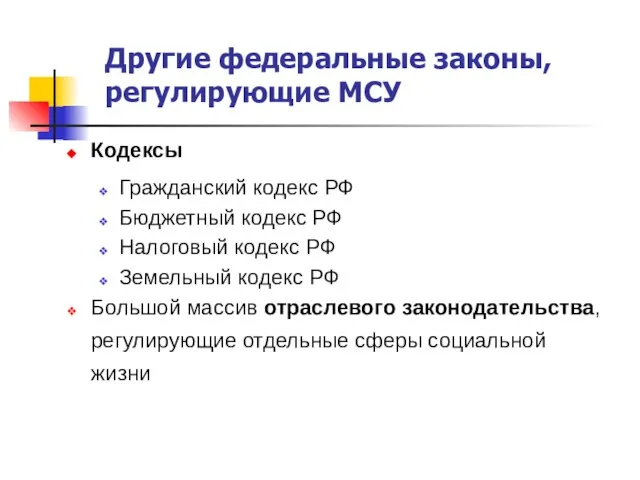 Другие федеральные законы, регулирующие МСУ

Кодексы

Гражданский кодекс РФ

Бюджетный кодекс РФ

Налоговый кодекс РФ

Земельный кодекс РФ

Большой массив отраслевого законодательства, регулирующие отдельные сферы социальной жизни